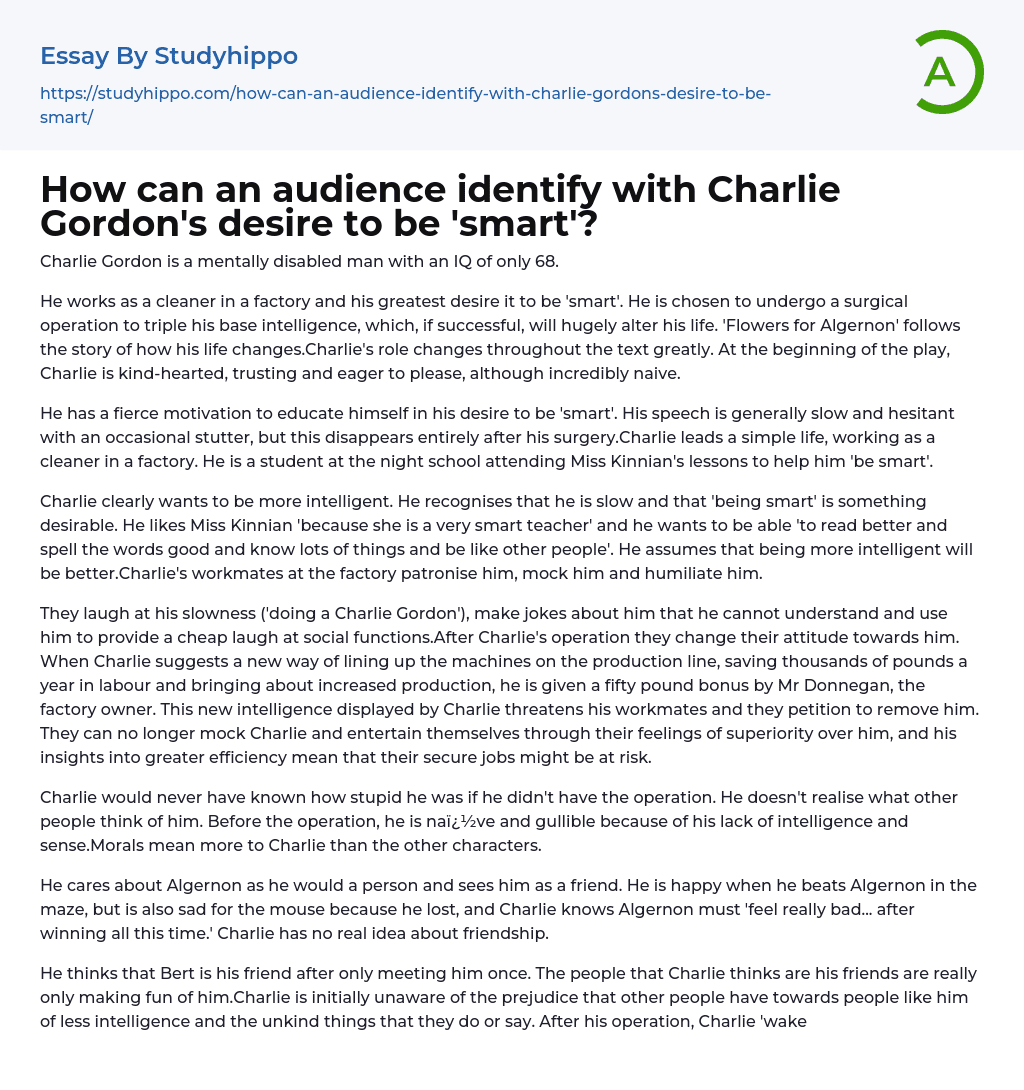 Essay By Studyhippo

https://studyhippo.com/how-can-an-audience-identify-with-charlie-gordons-desire-to-be-smart/

A

How can an audience identify with Charlie Gordon's desire to be 'smart'?

Charlie Gordon is a mentally disabled man with an IQ of only 68.

He works as a cleaner in a factory and his greatest desire it to be 'smart'. He is chosen to undergo a surgical operation to triple his base intelligence, which, if successful, will hugely alter his life. 'Flowers for Algernon' follows the story of how his life changes.Charlie's role changes throughout the text greatly. At the beginning of the play, Charlie is kind-hearted, trusting and eager to please, although incredibly naive.

He has a fierce motivation to educate himself in his desire to be 'smart'. His speech is generally slow and hesitant with an occasional stutter, but this disappears entirely after his surgery.Charlie leads a simple life, working as a cleaner in a factory. He is a student at the night school attending Miss Kinnian's lessons to help him 'be smart'.

Charlie clearly wants to be more intelligent. He recognises that he is slow and that 'being smart' is something desirable. He likes Miss Kinnian 'because she is a very smart teacher' and he wants to be able 'to read better and spell the words good and know lots of things and be like other people'. He assumes that being more intelligent will be better.Charlie's workmates at the factory patronise him, mock him and humiliate him.

They laugh at his slowness ('doing a Charlie Gordon'), make jokes about him that he cannot understand and use him to provide a cheap laugh at social functions.After Charlie's operation they change their attitude towards him. When Charlie suggests a new way of lining up the machines on the production line, saving thousands of pounds a year in labour and bringing about increased production, he is given a fifty pound bonus by Mr Donnegan, the factory owner. This new intelligence displayed by Charlie threatens his workmates and they petition to remove him. They can no longer mock Charlie and entertain themselves through their feelings of superiority over him, and his insights into greater efficiency mean that their secure jobs might be at risk.

Charlie would never have known how stupid he was if he didn't have the operation. He doesn't realise what other people think of him. Before the operation, he is naï¿½ve and gullible because of his lack of intelligence and sense.Morals mean more to Charlie than the other characters.

He cares about Algernon as he would a person and sees him as a friend. He is happy when he beats Algernon in the maze, but is also sad for the mouse because he lost, and Charlie knows Algernon must 'feel really bad... after winning all this time.' Charlie has no real idea about friendship.

He thinks that Bert is his friend after only meeting him once. The people that Charlie thinks are his friends are really only making fun of him.Charlie is initially unaware of the prejudice that other people have towards people like him of less intelligence and the unkind things that they do or say. After his operation, Charlie 'wake